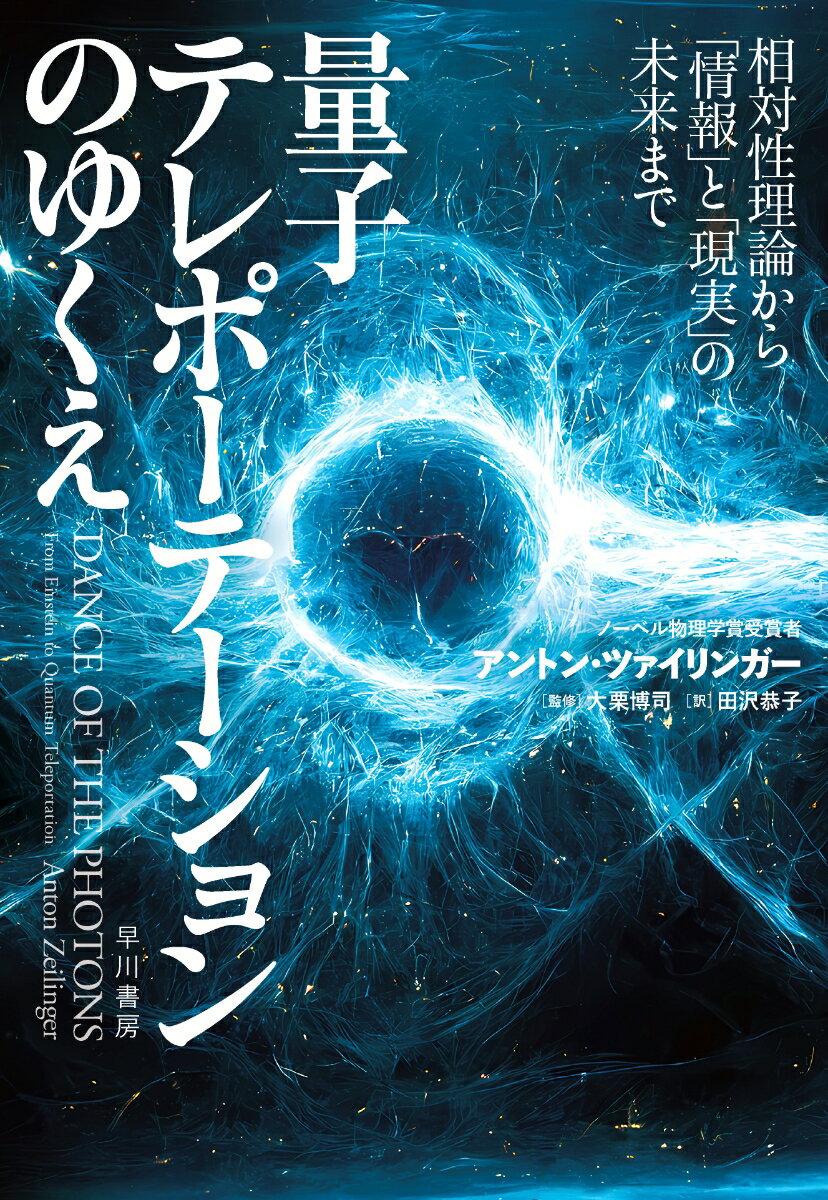 相対性理論から「情報」と「現実」の未来まで

量子テレポーテーションのゆくえ

DANCE OF THE PHOTONS
From Einstein to Quantum Teleportation Anton Zeilinger

ノーベル物理学賞受賞者
アントン・ツァイリンガー
［監修］大栗博司 ［訳］田沢恭子

早川書房